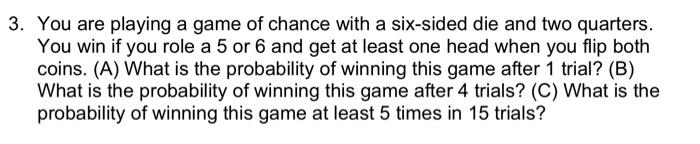 3. You are playing a game of chance with a six-sided die and two quarters. You win if you role a 5 or 6 and get at least one head when you flip both coins. (A) What is the probability of winning this game after 1 trial? (B) What is the probability of winning this game after 4 trials? (C) What is the probability of winning this game at least 5 times in 15 trials?